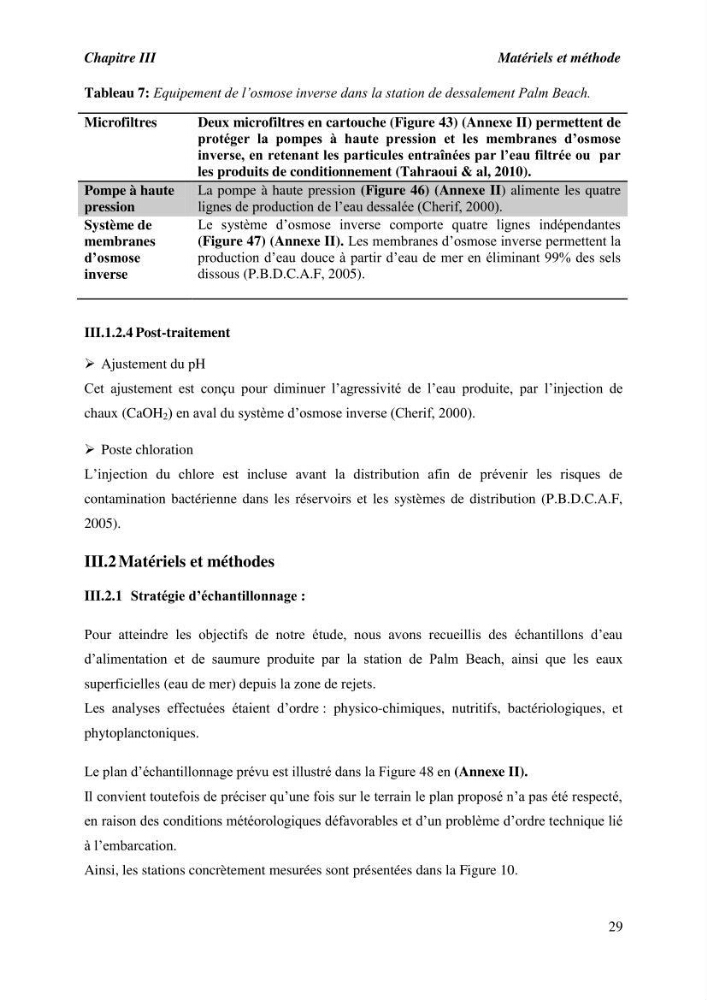 Chapitre III Matériels et méthode

Tableau 7: Equipement de l'osmose inverse dans la station de dessalement Palm Beach.

| Microfiltres | Deux microfiltres en cartouche (Figure 43) (Annexe II) permettent de protéger la pompes à haute pression et les membranes d'osmose inverse, en retenant les particules entraînées par l'eau filtrée ou par les produits de conditionnement (Tahraoui & al, 2010). |
|---|---|
| Pompe à haute pression | La pompe à haute pression (Figure 46) (Annexe II) alimente les quatre lignes de production de l'eau dessalée (Cherif, 2000). |
| Système de membranes d'osmose inverse | Le système d'osmose inverse comporte quatre lignes indépendantes (Figure 47) (Annexe II). Les membranes d'osmose inverse permettent la production d'eau douce à partir d'eau de mer en éliminant 99% des sels dissous (P.B.D.C.A.F, 2005). |

III.1.2.4 Post-traitement

➢ Ajustement du pH

Cet ajustement est conçu pour diminuer l'agressivité de l'eau produite, par l'injection de chaux ($CaOH_2$) en aval du système d'osmose inverse (Cherif, 2000).

➢ Poste chloration

L'injection du chlore est incluse avant la distribution afin de prévenir les risques de contamination bactérienne dans les réservoirs et les systèmes de distribution (P.B.D.C.A.F, 2005).

III.2 Matériels et méthodes

III.2.1 Stratégie d'échantillonnage :

Pour atteindre les objectifs de notre étude, nous avons recueillis des échantillons d'eau d'alimentation et de saumure produite par la station de Palm Beach, ainsi que les eaux superficielles (eau de mer) depuis la zone de rejets.

Les analyses effectuées étaient d'ordre : physico-chimiques, nutritifs, bactériologiques, et phytoplanctoniques.

Le plan d'échantillonnage prévu est illustré dans la Figure 48 en (Annexe II).

Il convient toutefois de préciser qu'une fois sur le terrain le plan proposé n'a pas été respecté, en raison des conditions météorologiques défavorables et d'un problème d'ordre technique lié à l'embarcation.

Ainsi, les stations concrètement mesurées sont présentées dans la Figure 10.

29